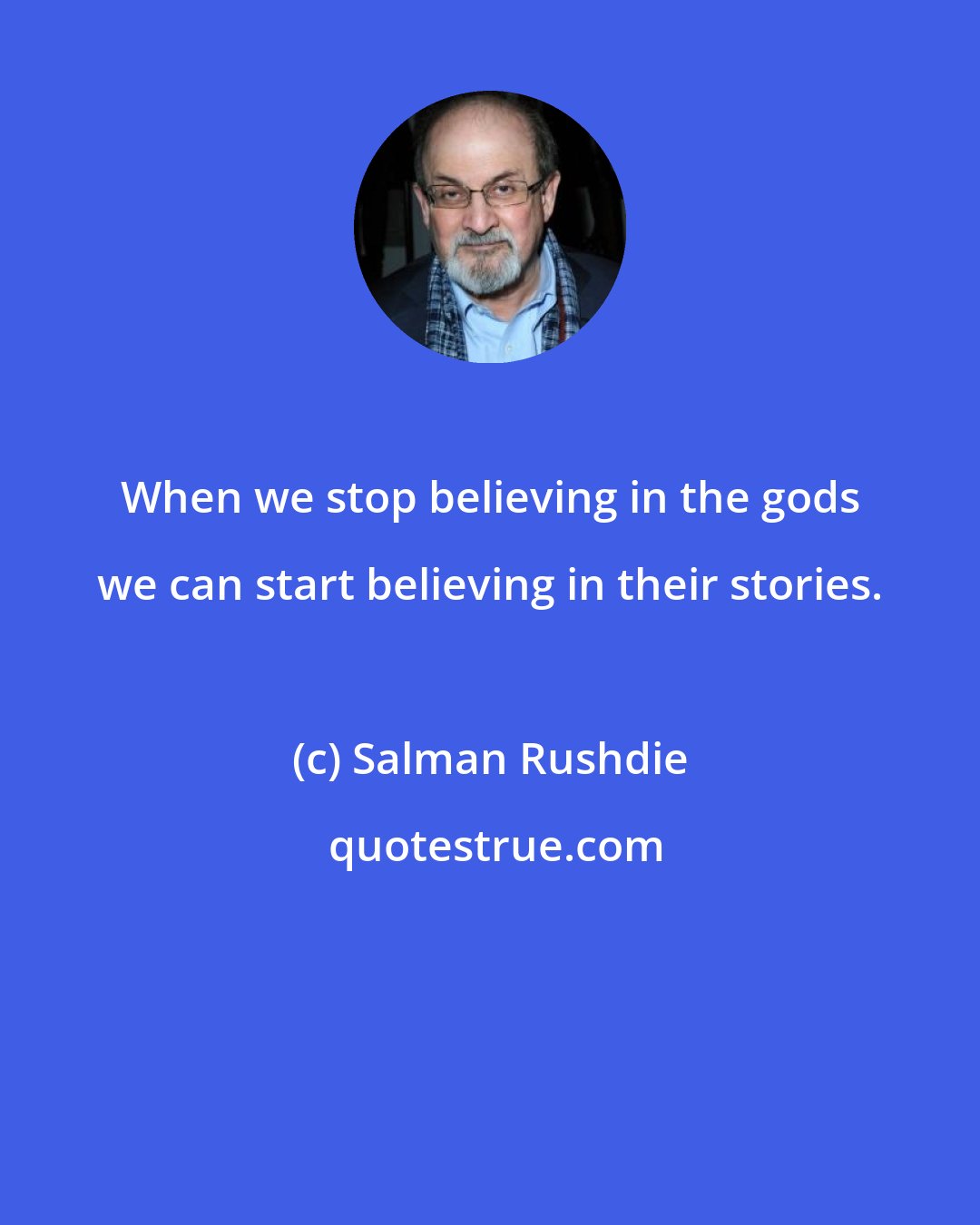 When we stop believing in the gods we can start believing in their stories.

(c) Salman Rushdie

quotestrue.com